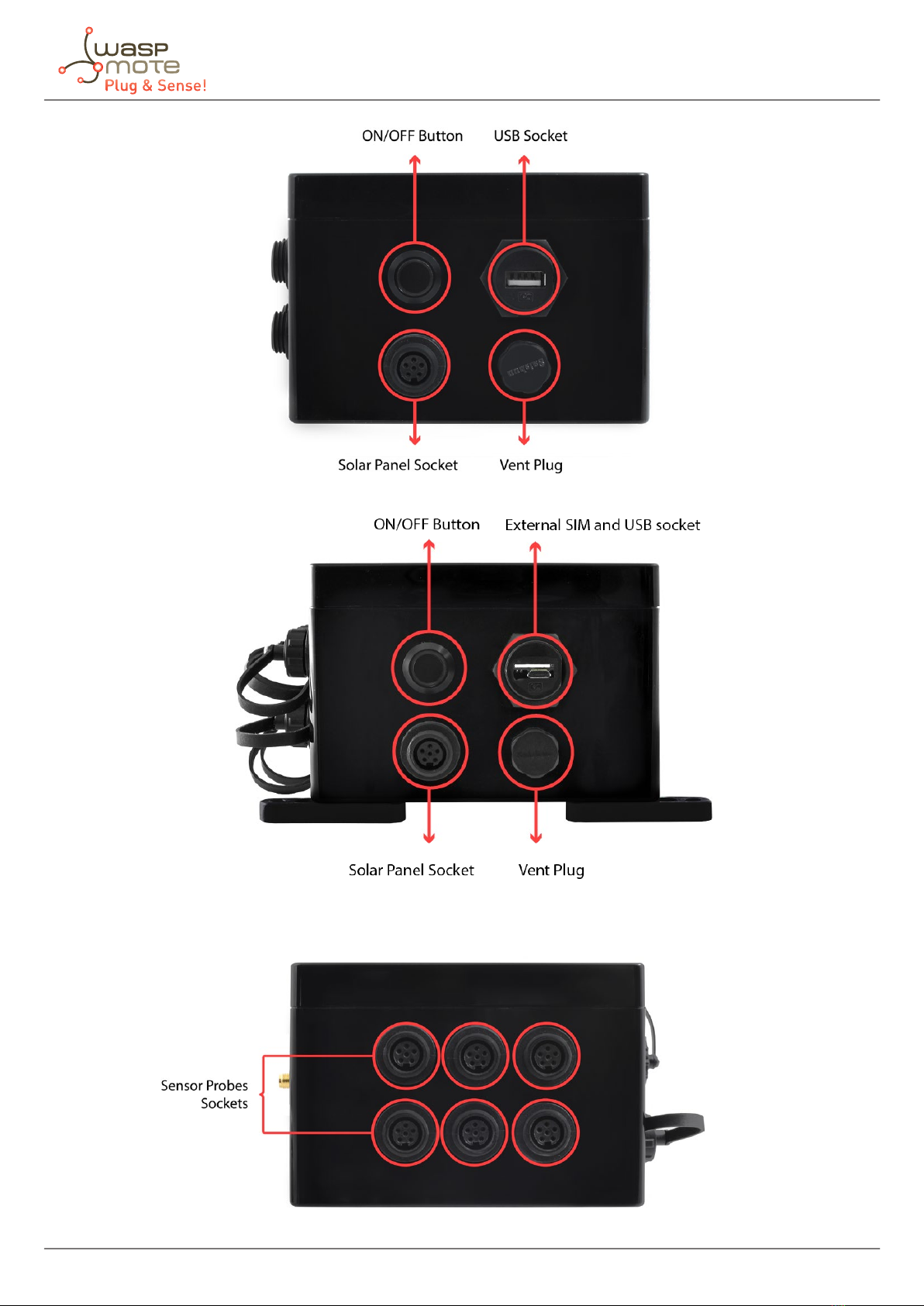 wasp mote Plug & Sense!

ON/OFF Button USB Socket

Solar Panel Socket Vent Plug

ON/OFF Button External SIM and USB socket

Solar Panel Socket Vent Plug

Sensor Probes Sockets